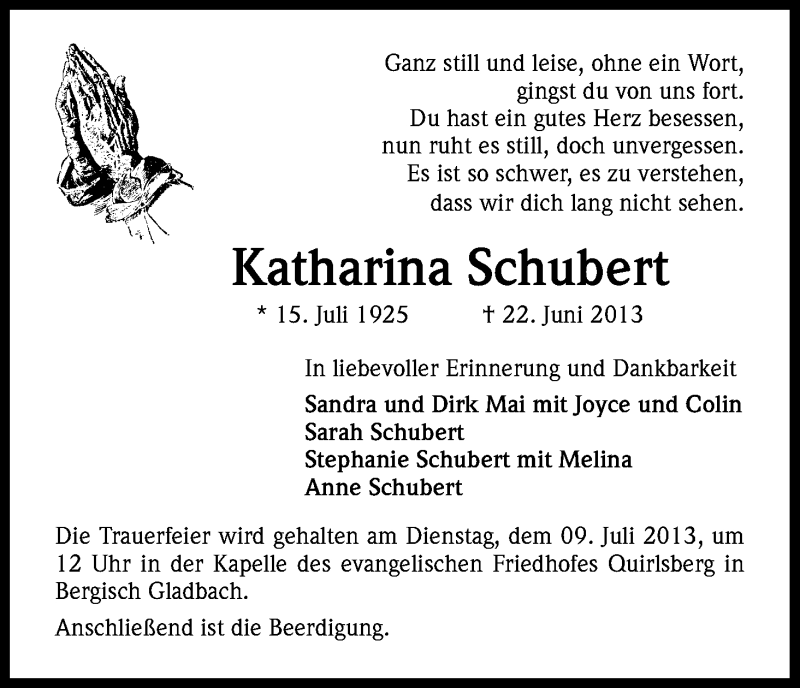 Ganz still und leise, ohne ein Wort,
gingst du von uns fort.
Du hast ein gutes Herz besessen,
nun ruht es still, doch unvergessen.
Es ist so schwer, es zu verstehen,
dass wir dich lang nicht sehen.

Katharina Schubert

* 15. Juli 1925 † 22. Juni 2013

In liebevoller Erinnerung und Dankbarkeit

Sandra und Dirk Mai mit Joyce und Colin
Sarah Schubert
Stephanie Schubert mit Melina
Anne Schubert

Die Trauerfeier wird gehalten am Dienstag, dem 09. Juli 2013, um 12 Uhr in der Kapelle des evangelischen Friedhofes Quirlsberg in Bergisch Gladbach.

Anschließend ist die Beerdigung.